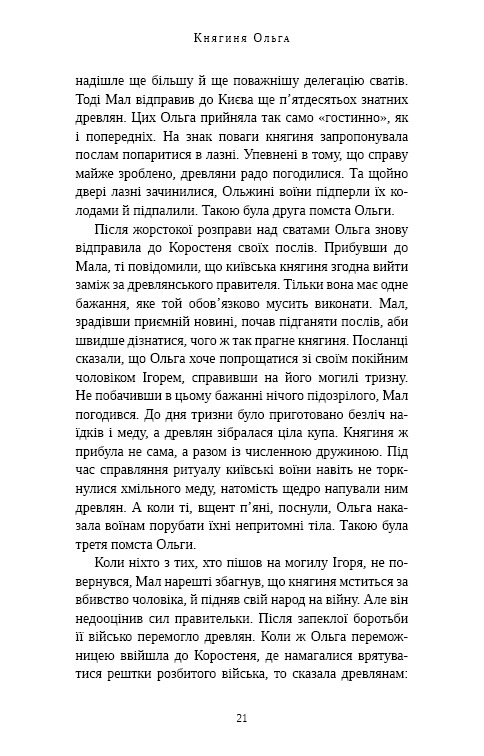 Княгиня Ольга

надішле ще більшу й ще поважнішу делегацію сватів. Тоді Мал відправив до Києва ще п'ятдесятьох знатних древлян. Цих Ольга прийняла так само «гостинно», як і попередніх. На знак поваги княгиня запропонувала послам попаритися в лазні. Упевнені в тому, що справу майже зроблено, древляни радо погодилися. Та щойно двері лазні зачинилися, Ольжині воїни підперли їх колодами й підпалили. Такою була друга помста Ольги.

Після жорстокої розправи над сватами Ольга знову відправила до Коростеня своїх послів. Прибувши до Мала, ті повідомили, що київська княгиня згодна вийти заміж за древлянського правителя. Тільки вона має одне бажання, яке той обов'язково мусить виконати. Мал, зрадівши приємній новині, почав підганяти послів, аби швидше дізнатися, чого ж так прагне княгиня. Посланці сказали, що Ольга хоче попрощатися зі своїм покійним чоловіком Ігорем, справивши на його могилі тризну. Не побачивши в цьому бажанні нічого підозрілого, Мал погодився. До дня тризни було приготовано безліч наїдків і меду, а древлян зібралася ціла купа. Княгиня ж прибула не сама, а разом із численною дружиною. Під час справляння ритуалу київські воїни навіть не торкнулися хмільного меду, натомість щедро напували ним древлян. А коли ті, вщент п'яні, поснули, Ольга наказала воїнам порубати їхні непритомні тіла. Такою була третя помста Ольги.

Коли ніхто з тих, хто пішов на могилу Ігоря, не повернувся, Мал нарешті збагнув, що княгиня мститься за вбивство чоловіка, й підняв свій народ на війну. Але він недооцінив сил правительки. Після запеклої боротьби її військо перемогло древлян. Коли ж Ольга переможницею ввійшла до Коростеня, де намагалися врятуватися рештки розбитого війська, то сказала древлянам:

21